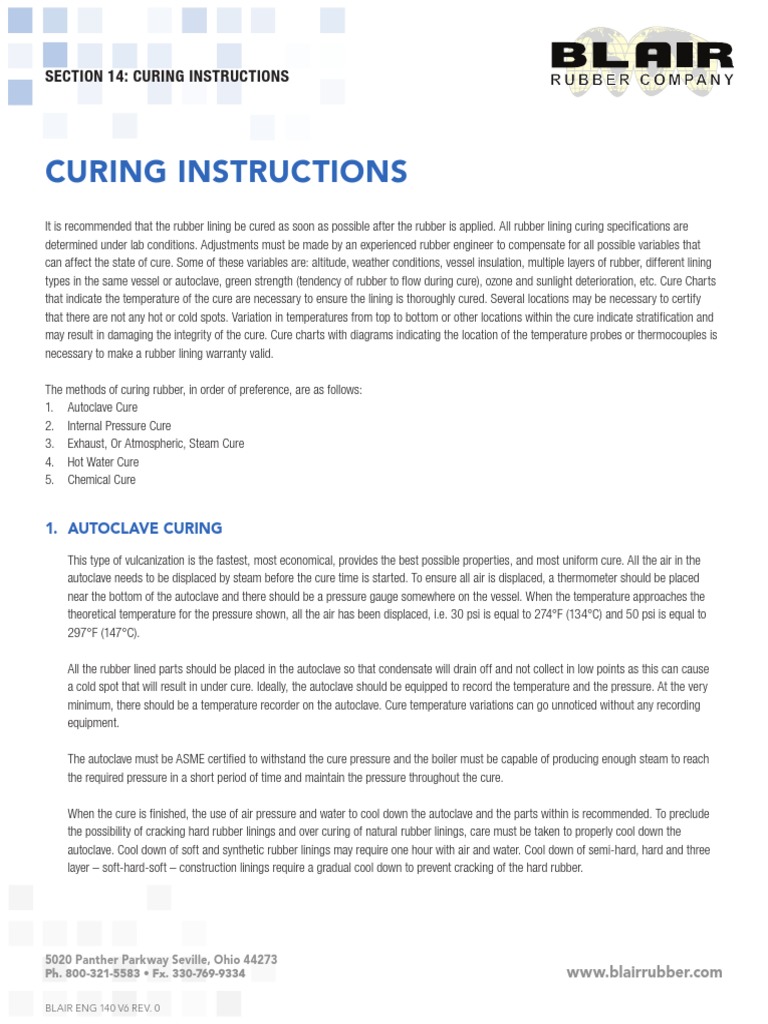 SECTION 14: CURING INSTRUCTIONS

BLAIR
RUBBER COMPANY

CURING INSTRUCTIONS

It is recommended that the rubber lining be cured as soon as possible after the rubber is applied. All rubber lining curing specifications are determined under lab conditions. Adjustments must be made by an experienced rubber engineer to compensate for all possible variables that can affect the state of cure. Some of these variables are: altitude, weather conditions, vessel insulation, multiple layers of rubber, different lining types in the same vessel or autoclave, green strength (tendency of rubber to flow during cure), ozone and sunlight deterioration, etc. Cure Charts that indicate the temperature of the cure are necessary to ensure the lining is thoroughly cured. Several locations may be necessary to certify that there are not any hot or cold spots. Variation in temperatures from top to bottom or other locations within the cure indicate stratification and may result in damaging the integrity of the cure. Cure charts with diagrams indicating the location of the temperature probes or thermocouples is necessary to make a rubber lining warranty valid.

The methods of curing rubber, in order of preference, are as follows:
1. Autoclave Cure
2. Internal Pressure Cure
3. Exhaust, Or Atmospheric, Steam Cure
4. Hot Water Cure
5. Chemical Cure

1. AUTOCLAVE CURING

This type of vulcanization is the fastest, most economical, provides the best possible properties, and most uniform cure. All the air in the autoclave needs to be displaced by steam before the cure time is started. To ensure all air is displaced, a thermometer should be placed near the bottom of the autoclave and there should be a pressure gauge somewhere on the vessel. When the temperature approaches the theoretical temperature for the pressure shown, all the air has been displaced, i.e. 30 psi is equal to 274°F (134°C) and 50 psi is equal to 297°F (147°C).

All the rubber lined parts should be placed in the autoclave so that condensate will drain off and not collect in low points as this can cause a cold spot that will result in under cure. Ideally, the autoclave should be equipped to record the temperature and the pressure. At the very minimum, there should be a temperature recorder on the autoclave. Cure temperature variations can go unnoticed without any recording equipment.

The autoclave must be ASME certified to withstand the cure pressure and the boiler must be capable of producing enough steam to reach the required pressure in a short period of time and maintain the pressure throughout the cure.

When the cure is finished, the use of air pressure and water to cool down the autoclave and the parts within is recommended. To preclude the possibility of cracking hard rubber linings and over curing of natural rubber linings, care must be taken to properly cool down the autoclave. Cool down of soft and synthetic rubber linings may require one hour with air and water. Cool down of semi-hard, hard and three layer – soft-hard-soft – construction linings require a gradual cool down to prevent cracking of the hard rubber.

5020 Panther Parkway Seville, Ohio 44273
Ph. 800-321-5583 • Fx. 330-769-9334

www.blairrubber.com

BLAIR ENG 140 V6 REV. 0